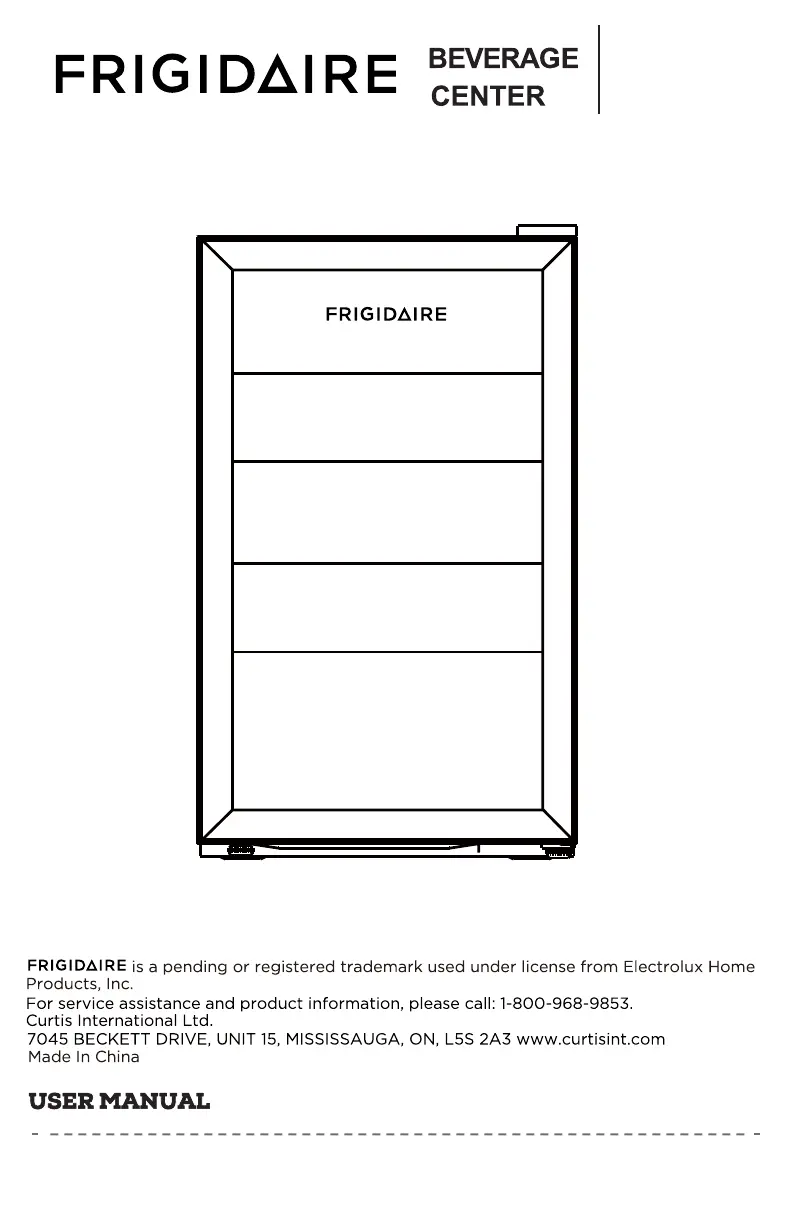 FRIGIDAIRE BEVERAGE CENTER

FRIGIDAIRE

FRIGIDAIRE is a pending or registered trademark used under license from Electrolux Home Products, Inc.
For service assistance and product information, please call: 1-800-968-9853.
Curtis International Ltd.
7045 BECKETT DRIVE, UNIT 15, MISSISSAUGA, ON, L5S 2A3 www.curtisint.com
Made In China

USER MANUAL